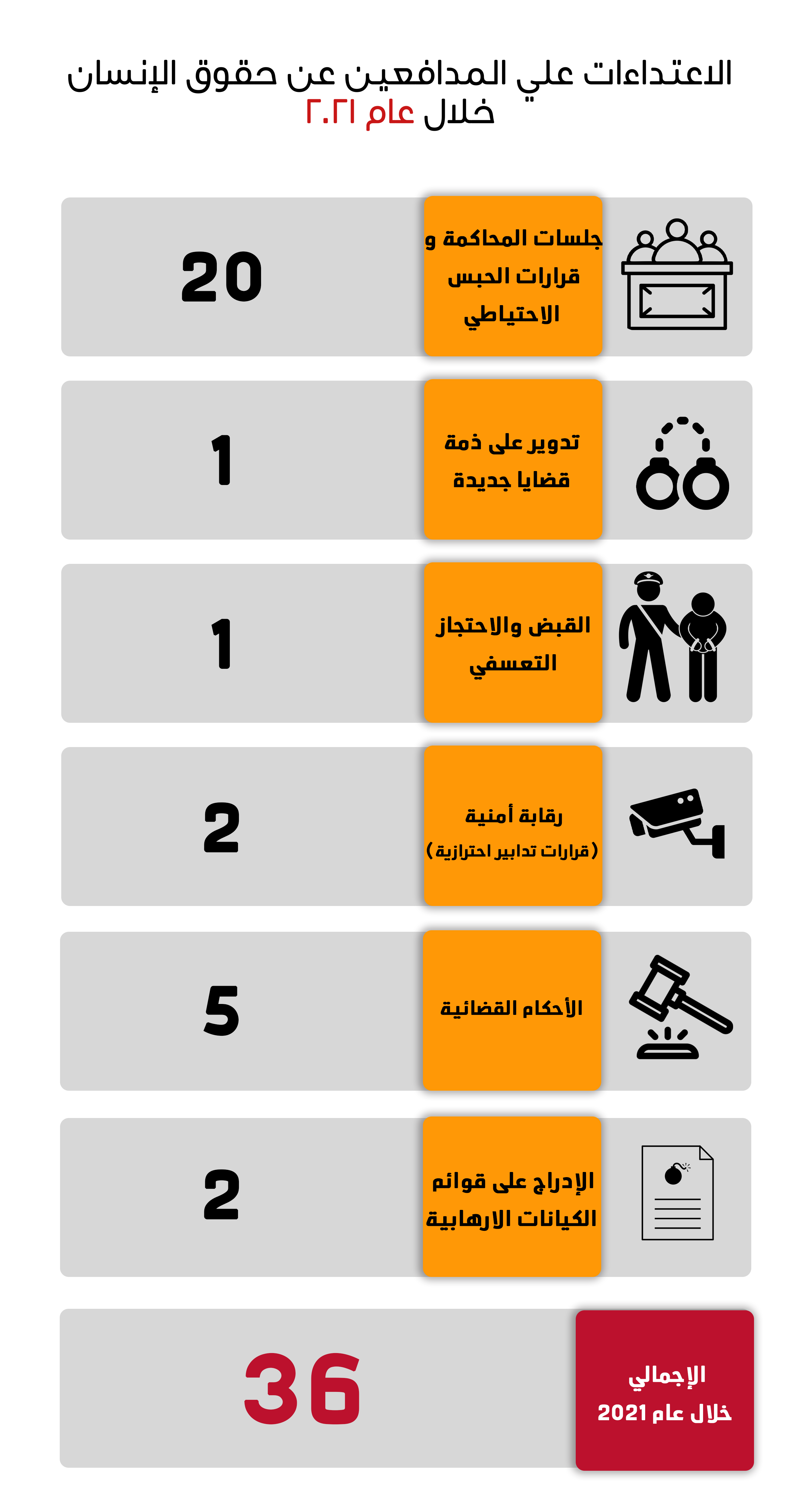 الاعتداءات علي المدافعين عن حقوق الإنسان
خلال عام ٢٠٢١

جلسات المحاكمة و قرارات الحبس الاحتياطي

20

تدوير على ذمة قضايا جديدة

1

القبض والاحتجاز التعسفي

1

رقابة أمنية (قرارات تدابير احترازية)

2

الأحكام القضائية

5

الإدراج على قوائم الكيانات الارهابية

2

الإجمالي خلال عام 2021

36